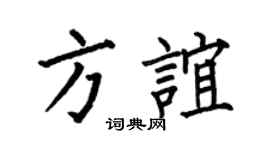 方誼

词典网